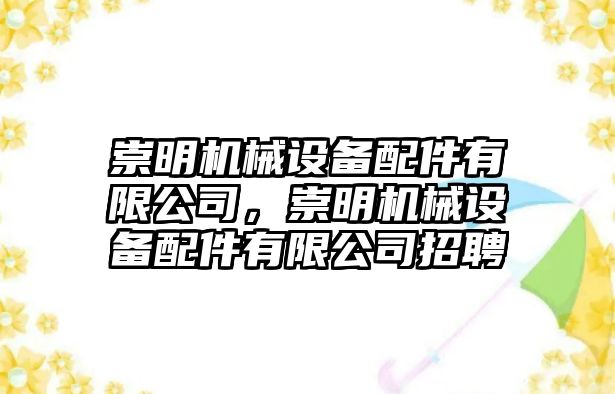 崇明机械设备配件有限公司，崇明机械设备配件有限公司招聘